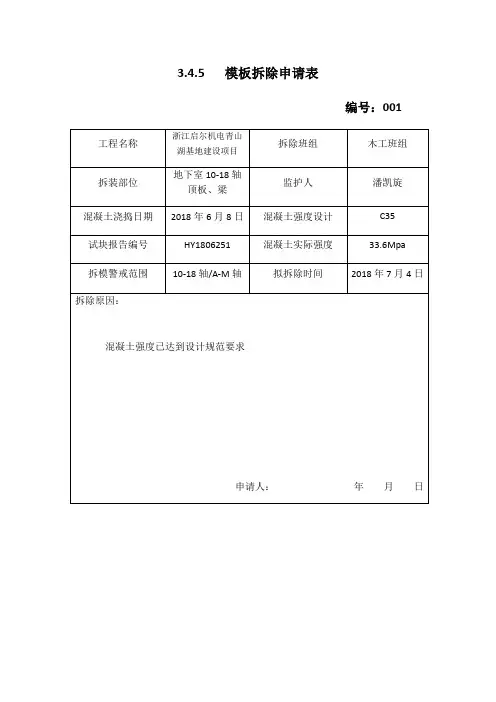 3.4.5 模板拆除申请表

编号：001

| 工程名称 | 浙江启尔机电青山湖基地建设项目 | 拆除班组 | 木工班组 |
|---|---|---|---|
| 拆装部位 | 地下室 10-18 轴顶板、梁 | 监护人 | 潘凯旋 |
| 混凝土浇捣日期 | 2018 年 6 月 8 日 | 混凝土强度设计 | C35 |
| 试块报告编号 | HY1806251 | 混凝土实际强度 | 33.6Mpa |
| 拆模警戒范围 | 10-18 轴/A-M 轴 | 拟拆除时间 | 2018 年 7 月 4 日 |

拆除原因：

混凝土强度已达到设计规范要求

申请人： 年 月 日